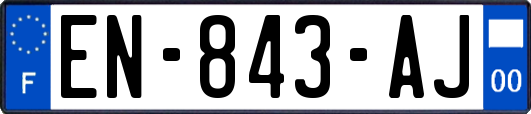 F

EN-843-AJ

00